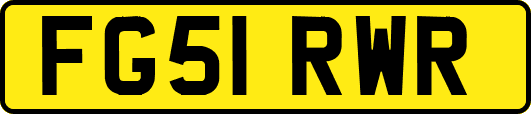 FG51 RWR